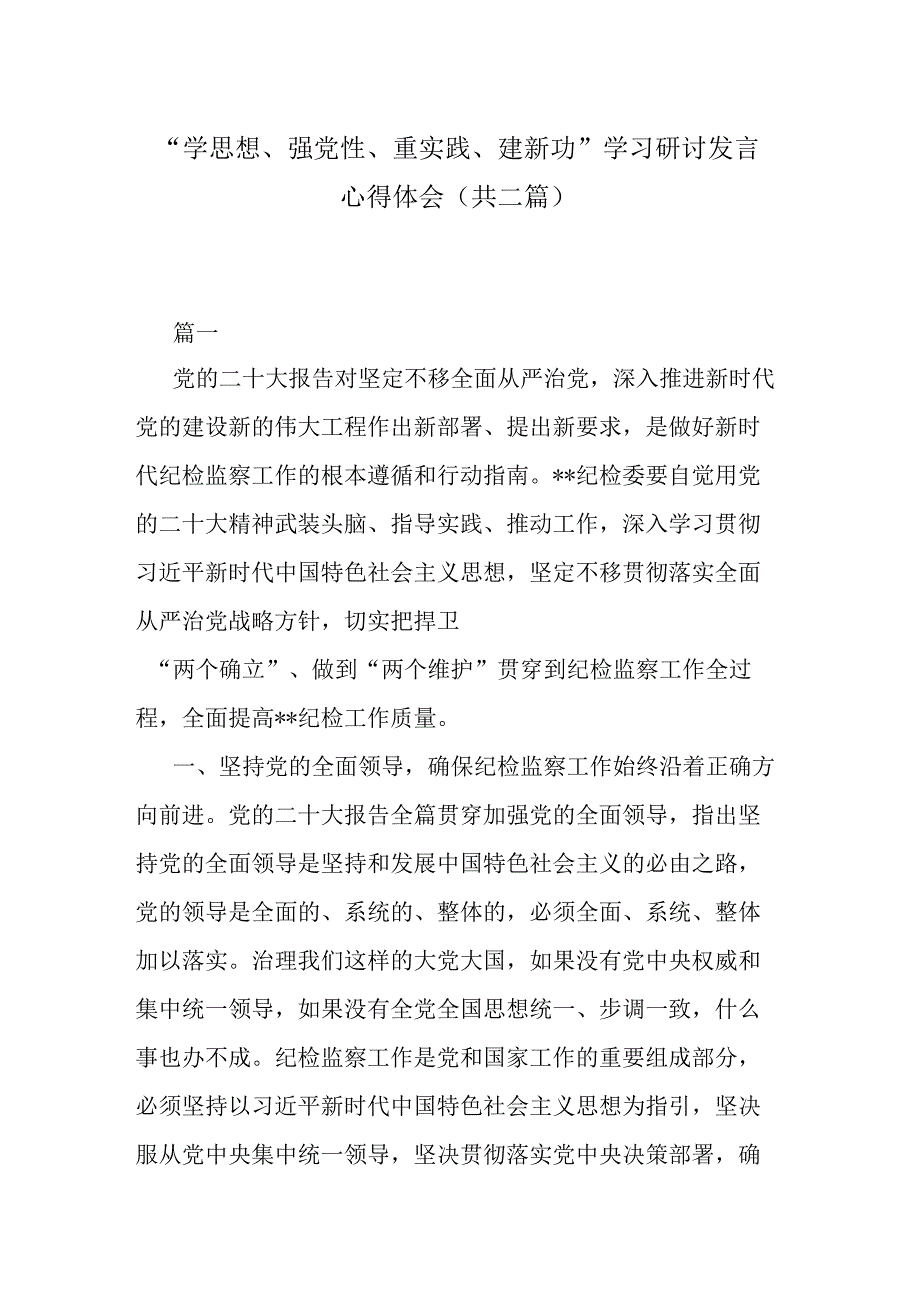 “学思想、强党性、重实践、建新功”学习研讨发言心得体会（共二篇）

篇一

党的二十大报告对坚定不移全面从严治党，深入推进新时代党的建设新的伟大工程作出新部署、提出新要求，是做好新时代纪检监察工作的根本遵循和行动指南。**纪检委要自觉用党的二十大精神武装头脑、指导实践、推动工作，深入学习贯彻习近平新时代中国特色社会主义思想，坚定不移贯彻落实全面从严治党战略方针，切实把捍卫

“两个确立”、做到“两个维护”贯穿到纪检监察工作全过程，全面提高**纪检工作质量。

一、坚持党的全面领导，确保纪检监察工作始终沿着正确方向前进。党的二十大报告全篇贯穿加强党的全面领导，指出坚持党的全面领导是坚持和发展中国特色社会主义的必由之路，党的领导是全面的、系统的、整体的，必须全面、系统、整体加以落实。治理我们这样的大党大国，如果没有党中央权威和集中统一领导，如果没有全党全国思想统一、步调一致，什么事也办不成。纪检监察工作是党和国家工作的重要组成部分，必须坚持以习近平新时代中国特色社会主义思想为指引，坚决服从党中央集中统一领导，坚决贯彻落实党中央决策部署，确